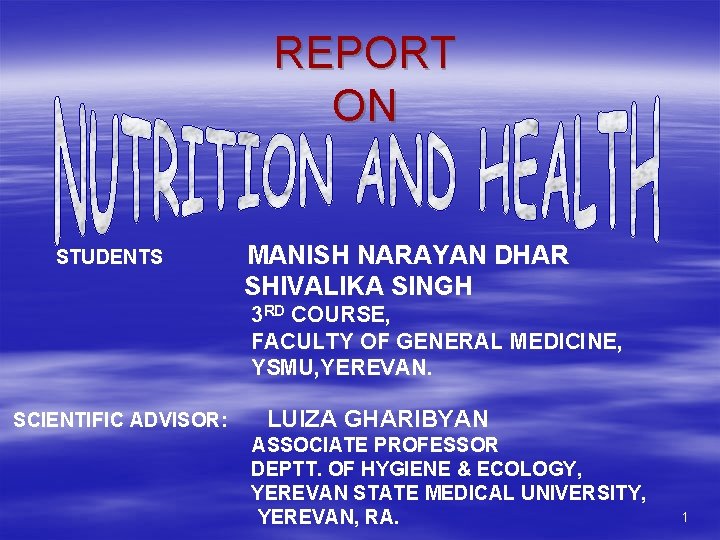 REPORT
ON

NUTRITION AND HEALTH

STUDENTS MANISH NARAYAN DHAR
SHIVALIKA SINGH
3RD COURSE,
FACULTY OF GENERAL MEDICINE,
YSMU,YEREVAN.

SCIENTIFIC ADVISOR: LUIZA GHARIBYAN
ASSOCIATE PROFESSOR
DEPTT. OF HYGIENE & ECOLOGY,
YEREVAN STATE MEDICAL UNIVERSITY,
YEREVAN, RA.

1